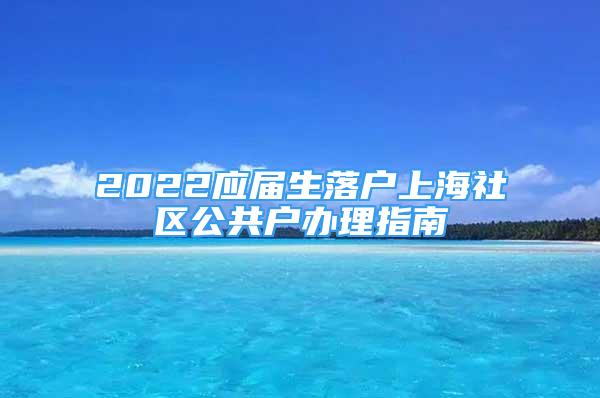 2022应届生落户上海社区公共户办理指南